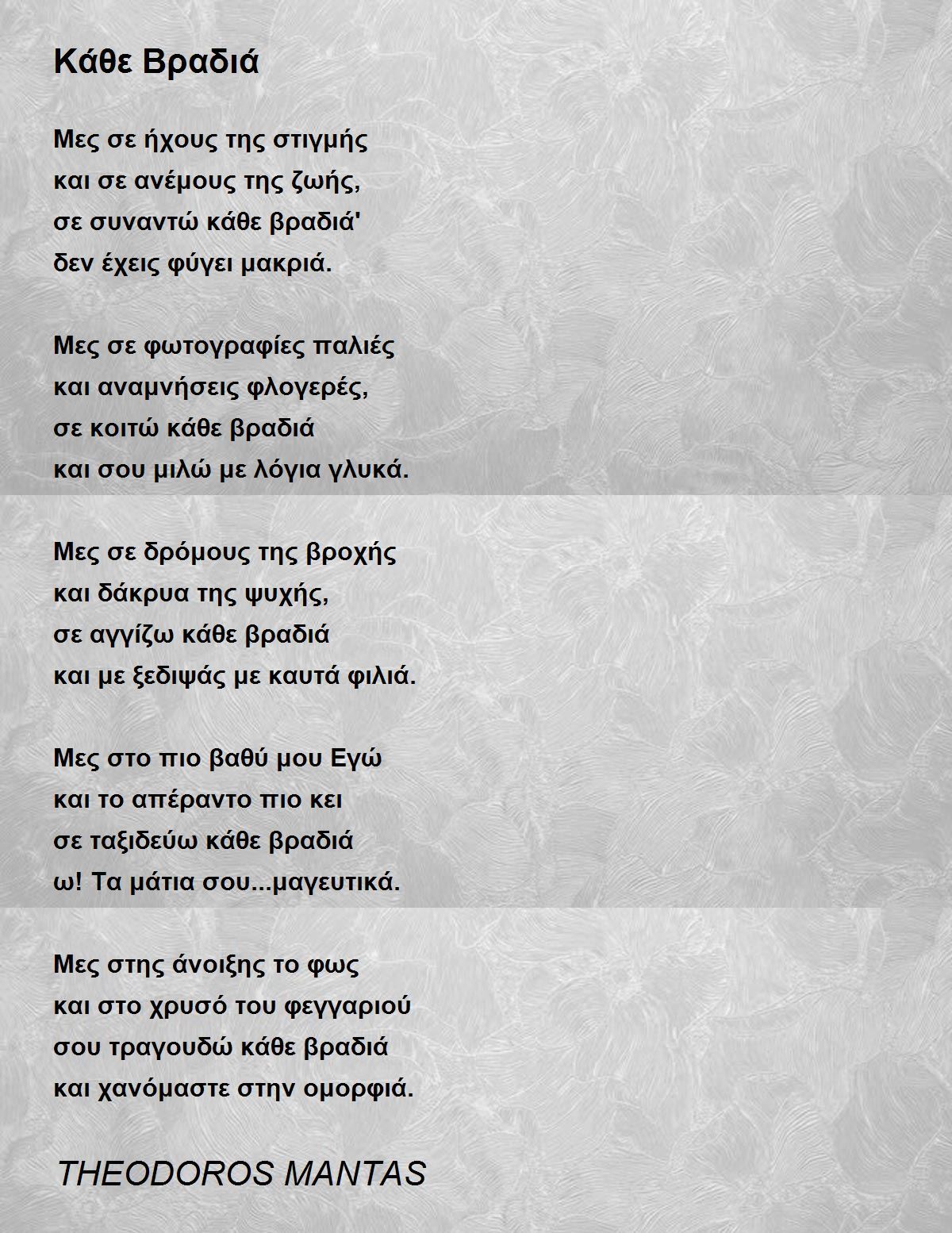 Κάθε Βραδιά

Μες σε ήχους της στιγμής
και σε ανέμους της ζωής,
σε συναντώ κάθε βραδιά'
δεν έχεις φύγει μακριά.

Μες σε φωτογραφίες παλιές
και αναμνήσεις φλογερές,
σε κοιτώ κάθε βραδιά
και σου μιλώ με λόγια γλυκά.

Μες σε δρόμους της βροχής
και δάκρυα της ψυχής,
σε αγγίζω κάθε βραδιά
και με ξεδιψάς με καυτά φιλιά.

Μες στο πιο βαθύ μου Εγώ
και το απέραντο πιο κει
σε ταξιδεύω κάθε βραδιά
ω! Τα μάτια σου...μαγευτικά.

Μες στης άνοιξης το φως
και στο χρυσό του φεγγαριού
σου τραγουδώ κάθε βραδιά
και χανόμαστε στην ομορφιά.

THEODOROS MANTAS